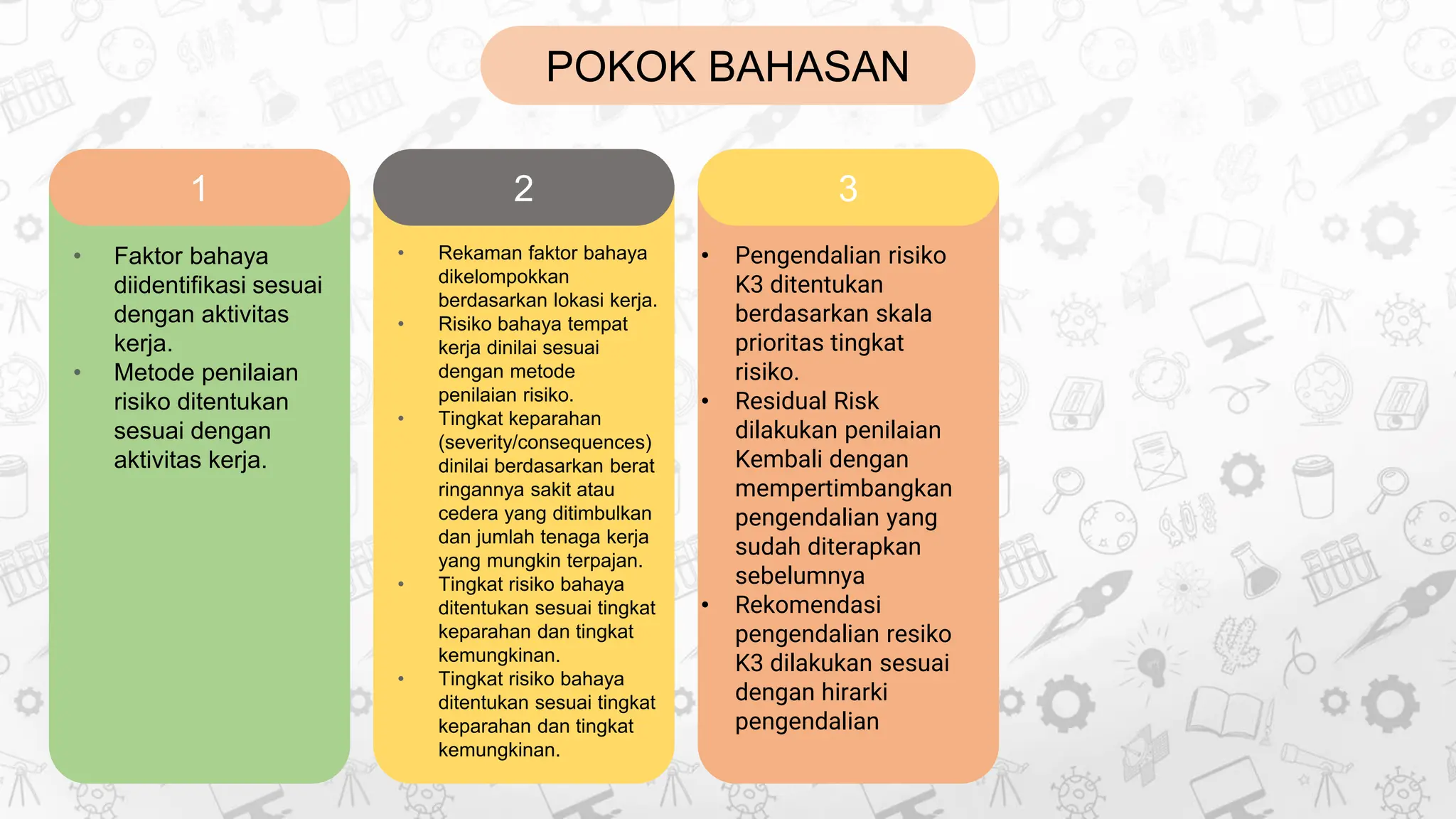 POKOK BAHASAN

1

• Faktor bahaya diidentifikasi sesuai dengan aktivitas kerja.
• Metode penilaian risiko ditentukan sesuai dengan aktivitas kerja.

2

• Rekaman faktor bahaya dikelompokkan berdasarkan lokasi kerja.
• Risiko bahaya tempat kerja dinilai sesuai dengan metode penilaian risiko.
• Tingkat keparahan (severity/consequences) dinilai berdasarkan berat ringannya sakit atau cedera yang ditimbulkan dan jumlah tenaga kerja yang mungkin terpajan.
• Tingkat risiko bahaya ditentukan sesuai tingkat keparahan dan tingkat kemungkinan.
• Tingkat risiko bahaya ditentukan sesuai tingkat keparahan dan tingkat kemungkinan.

3

• Pengendalian risiko K3 ditentukan berdasarkan skala prioritas tingkat risiko.
• Residual Risk dilakukan penilaian Kembali dengan mempertimbangkan pengendalian yang sudah diterapkan sebelumnya
• Rekomendasi pengendalian resiko K3 dilakukan sesuai dengan hirarki pengendalian